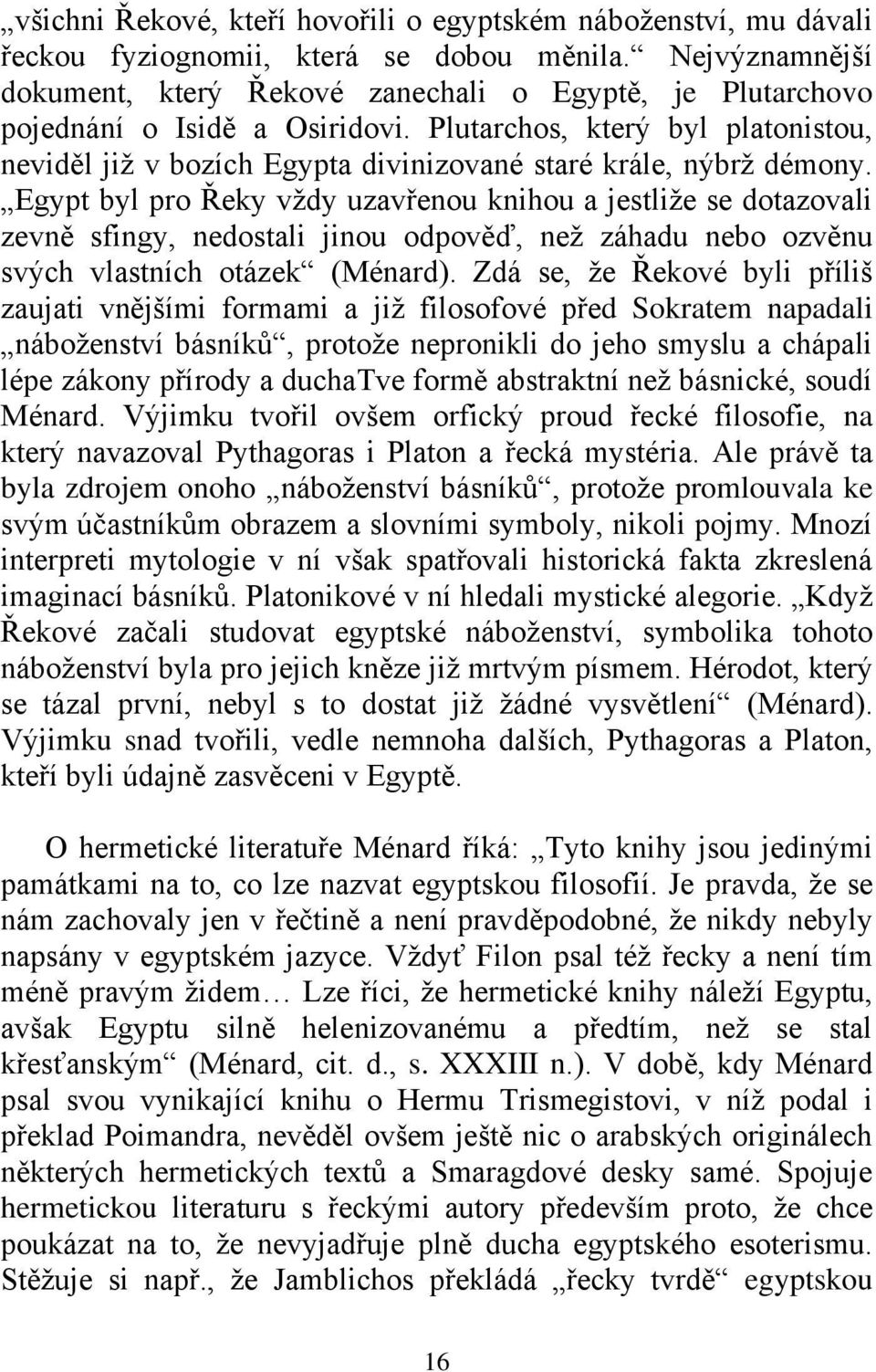 „všichni Řekové, kteří hovořili o egyptském náboženství, mu dávali řeckou fyziognomii, která se dobou měnila.“ Nejvýznamnější dokument, který Řekové zanechali o Egyptě, je Plutarchovo pojednání o Isidě a Osiridovi. Plutarchos, který byl platonistou, neviděl již v bozích Egypta divinizované staré krále, nýbrž démony. „Egypt byl pro Řeky vždy uzavřenou knihou a jestliže se dotazovali zevně sfingy, nedostali jinou odpověď, než záhadu nebo ozvěnu svých vlastních otázek“ (Ménard). Zdá se, že Řekové byli příliš zaujati vnějšími formami a již filosofové před Sokratem napadali „náboženství básníků“, protože nepronikli do jeho smyslu a chápali lépe zákony přírody a duchaTve formě abstraktní než básnické, soudí Ménard. Výjimku tvořil ovšem orfický proud řecké filosofie, na který navazoval Pythagoras i Platon a řecká mystéria. Ale právě ta byla zdrojem onoho „náboženství básníků“, protože promlouvala ke svým účastníkům obrazem a slovními symboly, nikoli pojmy. Mnozí interpreti mytologie v ní však spatřovali historická fakta zkreslená imaginací básníků. Platonikové v ní hledali mystické alegorie. „Když Řekové začali studovat egyptské náboženství, symbolika tohoto náboženství byla pro jejich kněze již mrtvým písmem. Hérodot, který se tázal první, nebyl s to dostat již žádné vysvětlení“ (Ménard). Výjimku snad tvořili, vedle nemnoha dalších, Pythagoras a Platon, kteří byli údajně zasvěceni v Egyptě.

O hermetické literatuře Ménard říká: „Tyto knihy jsou jedinými památkami na to, co lze nazvat egyptskou filosofií. Je pravda, že se nám zachovaly jen v řečtině a není pravděpodobné, že nikdy nebyly napsány v egyptském jazyce. Vždyť Filon psal též řecky a není tím méně pravým židem… Lze říci, že hermetické knihy náleží Egyptu, avšak Egyptu silně helenizovanému a předtím, než se stal křesťanským“ (Ménard, cit. d., s. XXXIII n.). V době, kdy Ménard psal svou vynikající knihu o Hermu Trismegistovi, v níž podal i překlad Poimandra, nevěděl ovšem ještě nic o arabských originálech některých hermetických textů a Smaragdové desky samé. Spojuje hermetickou literaturu s řeckými autory především proto, že chce poukázat na to, že nevyjadřuje plně ducha egyptského esoterismu. Stěžuje si např., že Jamblichos překládá „řecky tvrdě“ egyptskou

16